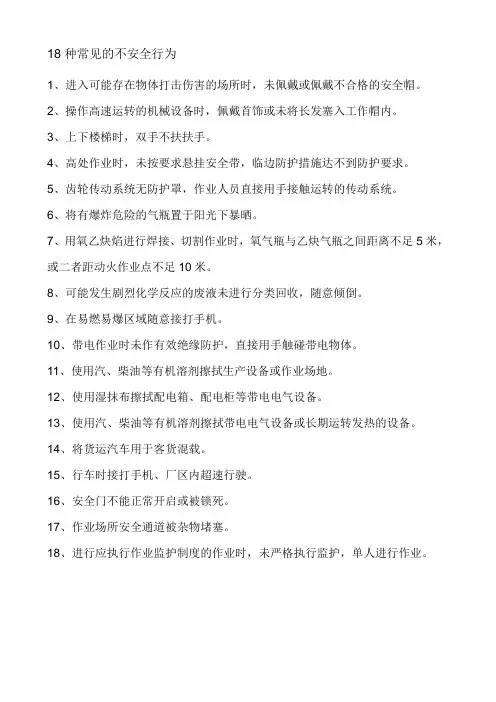 18 种常见的不安全行为

1、进入可能存在物体打击伤害的场所时，未佩戴或佩戴不合格的安全帽。

2、操作高速运转的机械设备时，佩戴首饰或未将长发塞入工作帽内。

3、上下楼梯时，双手不扶扶手。

4、高处作业时，未按要求悬挂安全带，临边防护措施达不到防护要求。

5、齿轮传动系统无防护罩，作业人员直接用手接触运转的传动系统。

6、将有爆炸危险的气瓶置于阳光下暴晒。

7、用氧乙炔焰进行焊接、切割作业时，氧气瓶与乙炔气瓶之间距离不足 5 米，或二者距动火作业点不足 10 米。

8、可能发生剧烈化学反应的废液未进行分类回收，随意倾倒。

9、在易燃易爆区域随意接打手机。

10、带电作业时未作有效绝缘防护，直接用手触碰带电物体。

11、使用汽、柴油等有机溶剂擦拭生产设备或作业场地。

12、使用湿抹布擦拭配电箱、配电柜等带电电气设备。

13、使用汽、柴油等有机溶剂擦拭带电电气设备或长期运转发热的设备。

14、将货运汽车用于客货混载。

15、行车时接打手机、厂区内超速行驶。

16、安全门不能正常开启或被锁死。

17、作业场所安全通道被杂物堵塞。

18、进行应执行作业监护制度的作业时，未严格执行监护，单人进行作业。